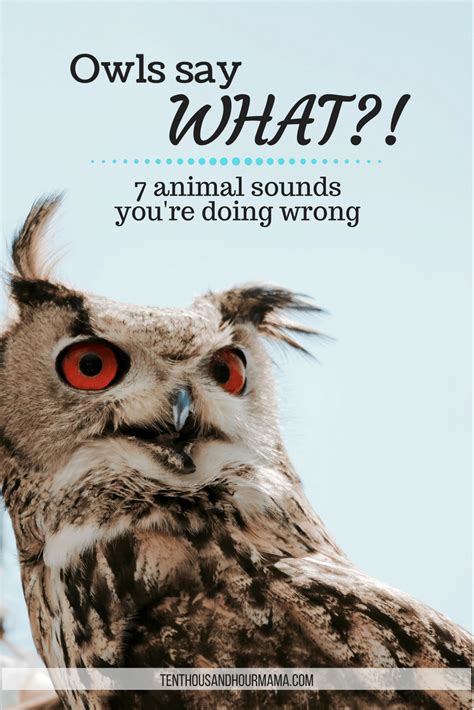 Owls say
WHAT?!

7 animal sounds
you're doing wrong

TENTHOUSANDHOURMAMA.COM